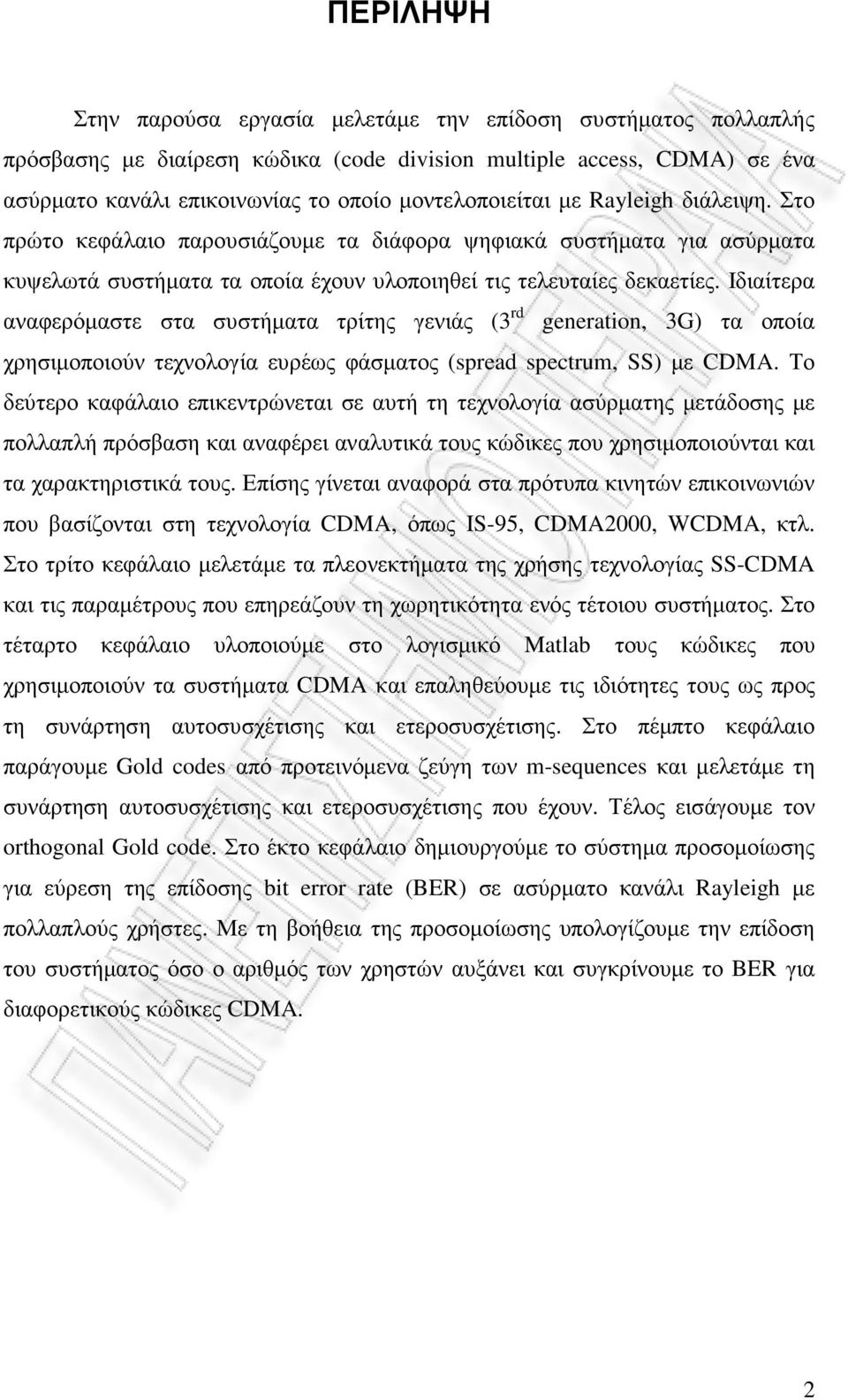 ΠΕΡΙΛΗΨΗ

Στην παρούσα εργασία µελετάµε την επίδοση συστήµατος πολλαπλής πρόσβασης µε διαίρεση κώδικα (code division multiple access, CDMA) σε ένα ασύρµατο κανάλι επικοινωνίας το οποίο µοντελοποιείται µε Rayleigh διάλειψη. Στο πρώτο κεφάλαιο παρουσιάζουµε τα διάφορα ψηφιακά συστήµατα για ασύρµατα κυψελωτά συστήµατα τα οποία έχουν υλοποιηθεί τις τελευταίες δεκαετίες. Ιδιαίτερα αναφερόµαστε στα συστήµατα τρίτης γενιάς ($3^{rd}$ generation, 3G) τα οποία χρησιµοποιούν τεχνολογία ευρέως φάσµατος (spread spectrum, SS) µε CDMA. Το δεύτερο καφάλαιο επικεντρώνεται σε αυτή τη τεχνολογία ασύρµατης µετάδοσης µε πολλαπλή πρόσβαση και αναφέρει αναλυτικά τους κώδικες που χρησιµοποιούνται και τα χαρακτηριστικά τους. Επίσης γίνεται αναφορά στα πρότυπα κινητών επικοινωνιών που βασίζονται στη τεχνολογία CDMA, όπως IS-95, CDMA2000, WCDMA, κτλ. Στο τρίτο κεφάλαιο µελετάµε τα πλεονεκτήµατα της χρήσης τεχνολογίας SS-CDMA και τις παραµέτρους που επηρεάζουν τη χωρητικότητα ενός τέτοιου συστήµατος. Στο τέταρτο κεφάλαιο υλοποιούµε στο λογισµικό Matlab τους κώδικες που χρησιµοποιούν τα συστήµατα CDMA και επαληθεύουµε τις ιδιότητες τους ως προς τη συνάρτηση αυτοσυσχέτισης και ετεροσυσχέτισης. Στο πέµπτο κεφάλαιο παράγουµε Gold codes από προτεινόµενα ζεύγη των m-sequences και µελετάµε τη συνάρτηση αυτοσυσχέτισης και ετεροσυσχέτισης που έχουν. Τέλος εισάγουµε τον orthogonal Gold code. Στο έκτο κεφάλαιο δηµιουργούµε το σύστηµα προσοµοίωσης για εύρεση της επίδοσης bit error rate (BER) σε ασύρµατο κανάλι Rayleigh µε πολλαπλούς χρήστες. Με τη βοήθεια της προσοµοίωσης υπολογίζουµε την επίδοση του συστήµατος όσο ο αριθµός των χρηστών αυξάνει και συγκρίνουµε το BER για διαφορετικούς κώδικες CDMA.

2